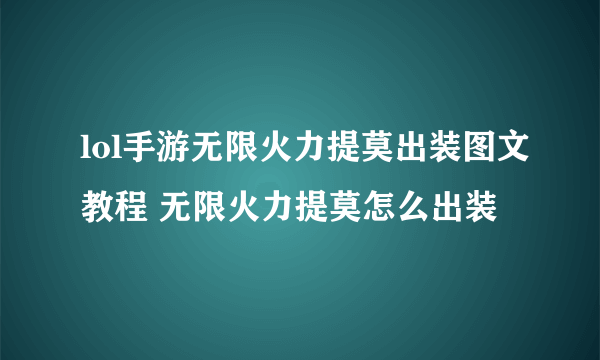 lol手游无限火力提莫出装图文教程 无限火力提莫怎么出装